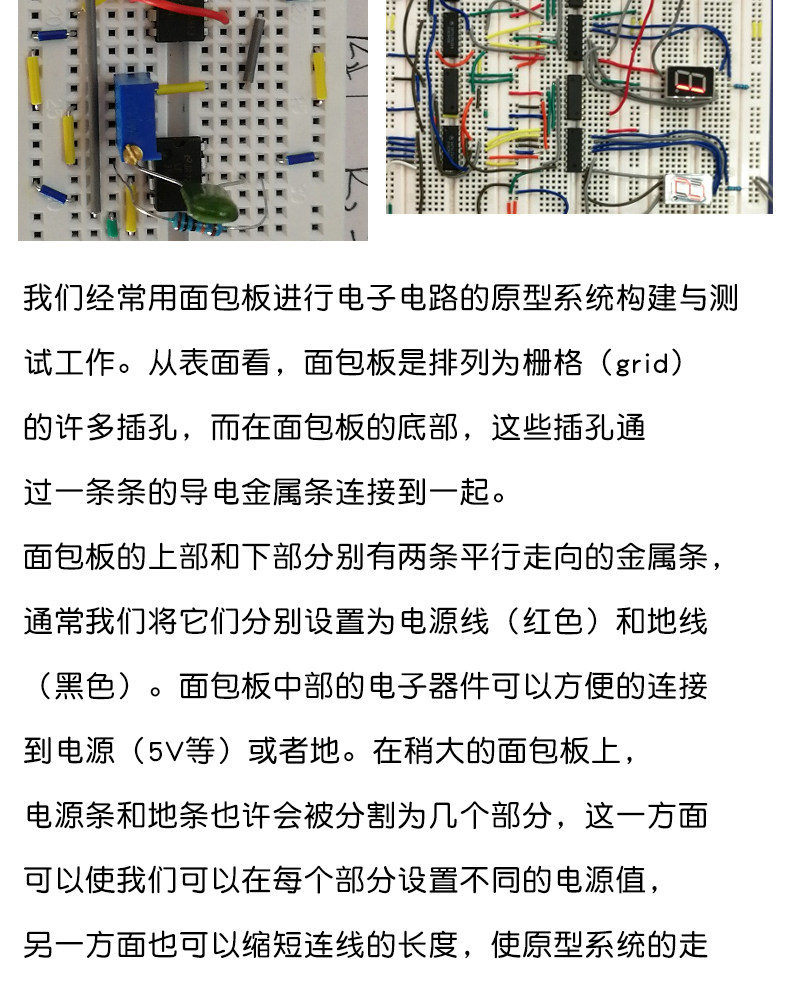 我们经常用面包板进行电子电路的原型系统构建与测试工作。从表面看，面包板是排列为栅格（grid）的许多插孔，而在面包板的底部，这些插孔通过一条条的导电金属条连接到一起。

面包板的上部和下部分别有两条平行走向的金属条，通常我们将它们分别设置为电源线（红色）和地线（黑色）。面包板中部的电子器件可以方便的连接到电源（5V等）或者地。在稍大的面包板上，电源条和地条也许会被分割为几个部分，这一方面可以使我们可以在每个部分设置不同的电源值，另一方面也可以缩短连线的长度，使原型系统的走